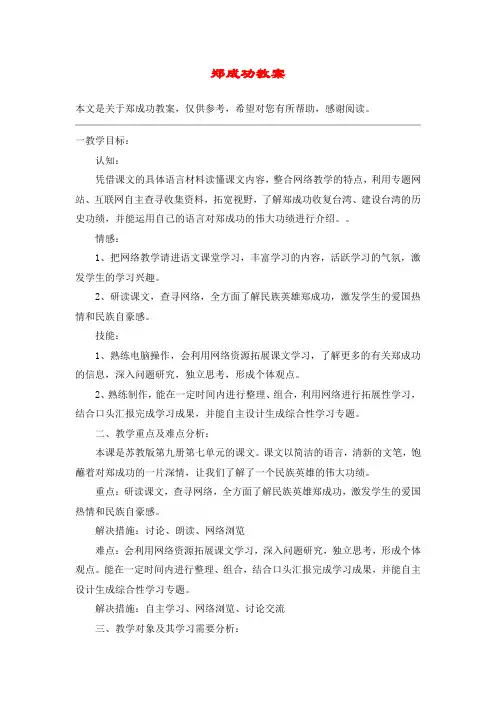 郑成功教案

本文是关于郑成功教案，仅供参考，希望对您有所帮助，感谢阅读。

一教学目标：

认知：

凭借课文的具体语言材料读懂课文内容，整合网络教学的特点，利用专题网站、互联网自主查寻收集资料，拓宽视野，了解郑成功收复台湾、建设台湾的历史功绩，并能运用自己的语言对郑成功的伟大功绩进行介绍。。

情感：

1、把网络教学请进语文课堂学习，丰富学习的内容，活跃学习的气氛，激发学生的学习兴趣。

2、研读课文，查寻网络，全方面了解民族英雄郑成功，激发学生的爱国热情和民族自豪感。

技能：

1、熟练电脑操作，会利用网络资源拓展课文学习，了解更多的有关郑成功的信息，深入问题研究，独立思考，形成个体观点。

2、熟练制作，能在一定时间内进行整理、组合，利用网络进行拓展性学习，结合口头汇报完成学习成果，并能自主设计生成综合性学习专题。

二、教学重点及难点分析：

本课是苏教版第九册第七单元的课文。课文以简洁的语言，清新的文笔，饱蘸着对郑成功的一片深情，让我们了解了一个民族英雄的伟大功绩。

重点：研读课文，查寻网络，全方面了解民族英雄郑成功，激发学生的爱国热情和民族自豪感。

解决措施：讨论、朗读、网络浏览

难点：会利用网络资源拓展课文学习，深入问题研究，独立思考，形成个体观点。能在一定时间内进行整理、组合，结合口头汇报完成学习成果，并能自主设计生成综合性学习专题。

解决措施：自主学习、网络浏览、讨论交流

三、教学对象及其学习需要分析：